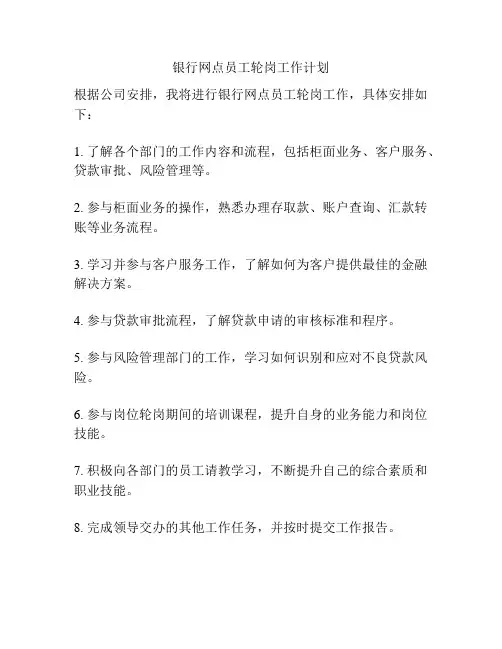 银行网点员工轮岗工作计划

根据公司安排，我将进行银行网点员工轮岗工作，具体安排如下：

1. 了解各个部门的工作内容和流程，包括柜面业务、客户服务、贷款审批、风险管理等。

2. 参与柜面业务的操作，熟悉办理存取款、账户查询、汇款转账等业务流程。

3. 学习并参与客户服务工作，了解如何为客户提供最佳的金融解决方案。

4. 参与贷款审批流程，了解贷款申请的审核标准和程序。

5. 参与风险管理部门的工作，学习如何识别和应对不良贷款风险。

6. 参与岗位轮岗期间的培训课程，提升自身的业务能力和岗位技能。

7. 积极向各部门的员工请教学习，不断提升自己的综合素质和职业技能。

8. 完成领导交办的其他工作任务，并按时提交工作报告。